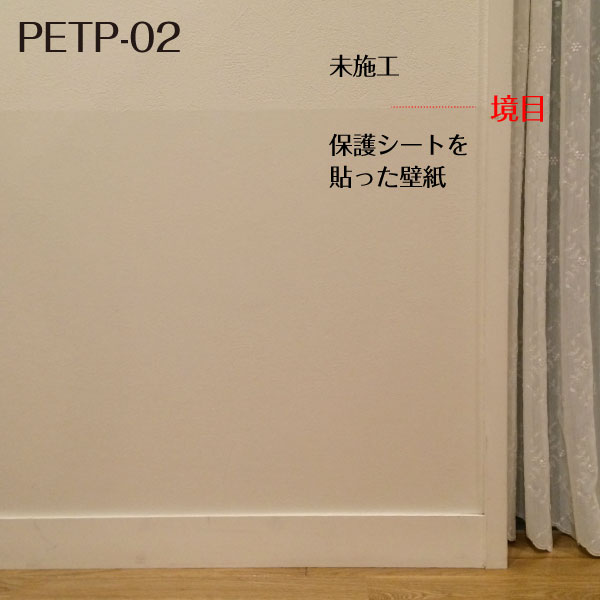 PETP-02

未施工

境目

保護シートを貼った壁紙